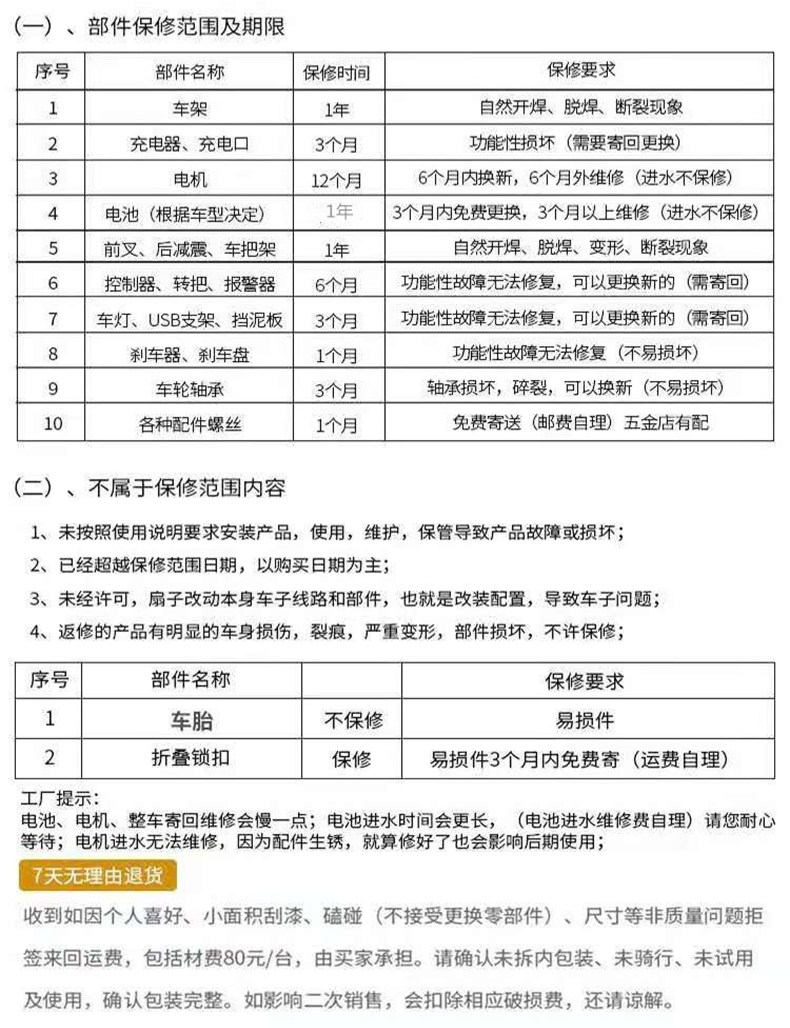 （一）、部件保修范围及期限

| 序号 | 部件名称 | 保修时间 | 保修要求 |
|---|---|---|---|
| 1 | 车架 | 1年 | 自然开焊、脱焊、断裂现象 |
| 2 | 充电器、充电口 | 3个月 | 功能性损坏（需要寄回更换） |
| 3 | 电机 | 12个月 | 6个月内换新，6个月外维修（进水不保修） |
| 4 | 电池（根据车型决定） | 1年 | 3个月内免费更换，3个月以上维修（进水不保修） |
| 5 | 前叉、后减震、车把架 | 1年 | 自然开焊、脱焊、变形、断裂现象 |
| 6 | 控制器、转把、报警器 | 6个月 | 功能性故障无法修复，可以更换新的（需寄回） |
| 7 | 车灯、USB支架、挡泥板 | 3个月 | 功能性故障无法修复，可以更换新的（需寄回） |
| 8 | 刹车器、刹车盘 | 1个月 | 功能性故障无法修复（不易损坏） |
| 9 | 车轮轴承 | 3个月 | 轴承损坏，碎裂，可以换新（不易损坏） |
| 10 | 各种配件螺丝 | 1个月 | 免费寄送（邮费自理）五金店有配 |

（二）、不属于保修范围内容

1、未按照使用说明要求安装产品，使用，维护，保管导致产品故障或损坏；
2、已经超越保修范围日期，以购买日期为主；
3、未经许可，扇子改动本身车子线路和部件，也就是改装配置，导致车子问题；
4、返修的产品有明显的车身损伤，裂痕，严重变形，部件损坏，不许保修；

| 序号 | 部件名称 | | 保修要求 |
|---|---|---|---|
| 1 | 车胎 | 不保修 | 易损件 |
| 2 | 折叠锁扣 | 保修 | 易损件3个月内免费寄（运费自理） |

工厂提示：
电池、电机、整车寄回维修会慢一点；电池进水时间会更长，（电池进水维修费自理）请您耐心等待；电机进水无法维修，因为配件生锈，就算修好了也会影响后期使用；

7天无理由退货

收到如因个人喜好、小面积刮漆、磕碰（不接受更换零部件）、尺寸等非质量问题拒签来回运费，包括材费80元/台，由买家承担。请确认未拆内包装、未骑行、未试用及使用，确认包装完整。如影响二次销售，会扣除相应破损费，还请谅解。